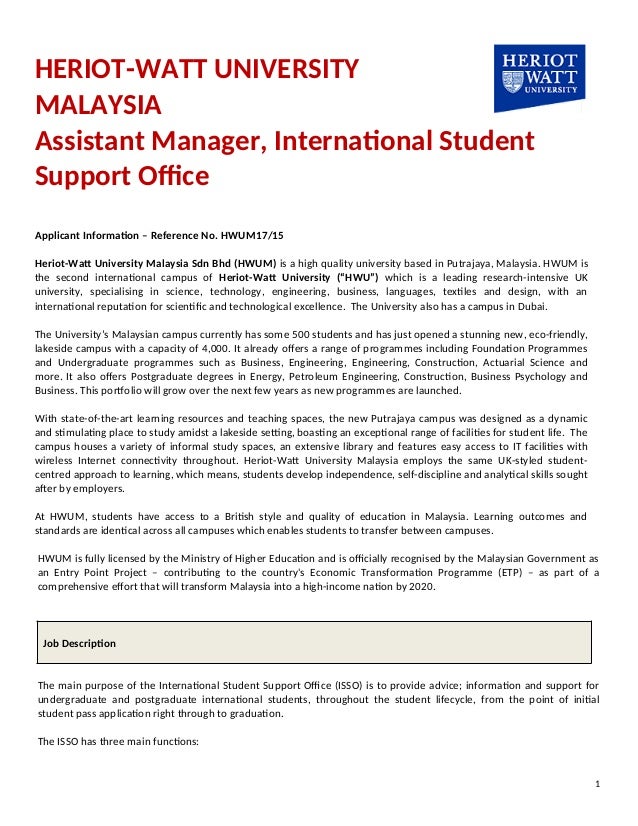 HERIOT-WATT UNIVERSITY
MALAYSIA
Assistant Manager, International Student Support Office

HERIOT WATT UNIVERSITY

Applicant Information – Reference No. HWUM17/15

Heriot-Watt University Malaysia Sdn Bhd (HWUM) is a high quality university based in Putrajaya, Malaysia. HWUM is the second international campus of Heriot-Watt University ("HWU") which is a leading research-intensive UK university, specialising in science, technology, engineering, business, languages, textiles and design, with an international reputation for scientific and technological excellence. The University also has a campus in Dubai.

The University's Malaysian campus currently has some 500 students and has just opened a stunning new, eco-friendly, lakeside campus with a capacity of 4,000. It already offers a range of programmes including Foundation Programmes and Undergraduate programmes such as Business, Engineering, Engineering, Construction, Actuarial Science and more. It also offers Postgraduate degrees in Energy, Petroleum Engineering, Construction, Business Psychology and Business. This portfolio will grow over the next few years as new programmes are launched.

With state-of-the-art learning resources and teaching spaces, the new Putrajaya campus was designed as a dynamic and stimulating place to study amidst a lakeside setting, boasting an exceptional range of facilities for student life. The campus houses a variety of informal study spaces, an extensive library and features easy access to IT facilities with wireless Internet connectivity throughout. Heriot-Watt University Malaysia employs the same UK-styled student-centred approach to learning, which means, students develop independence, self-discipline and analytical skills sought after by employers.

At HWUM, students have access to a British style and quality of education in Malaysia. Learning outcomes and standards are identical across all campuses which enables students to transfer between campuses.

HWUM is fully licensed by the Ministry of Higher Education and is officially recognised by the Malaysian Government as an Entry Point Project – contributing to the country's Economic Transformation Programme (ETP) – as part of a comprehensive effort that will transform Malaysia into a high-income nation by 2020.

Job Description

The main purpose of the International Student Support Office (ISSO) is to provide advice; information and support for undergraduate and postgraduate international students, throughout the student lifecycle, from the point of initial student pass application right through to graduation.

The ISSO has three main functions:

1